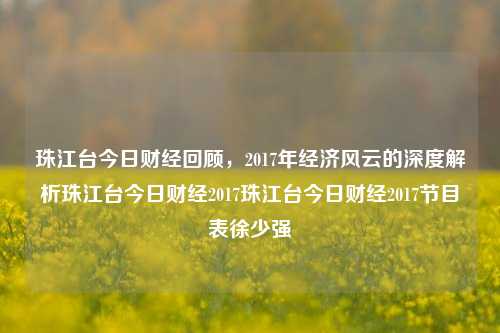 珠江台今日财经回顾，2017年经济风云的深度解析珠江台今日财经2017珠江台今日财经2017节目表徐少强